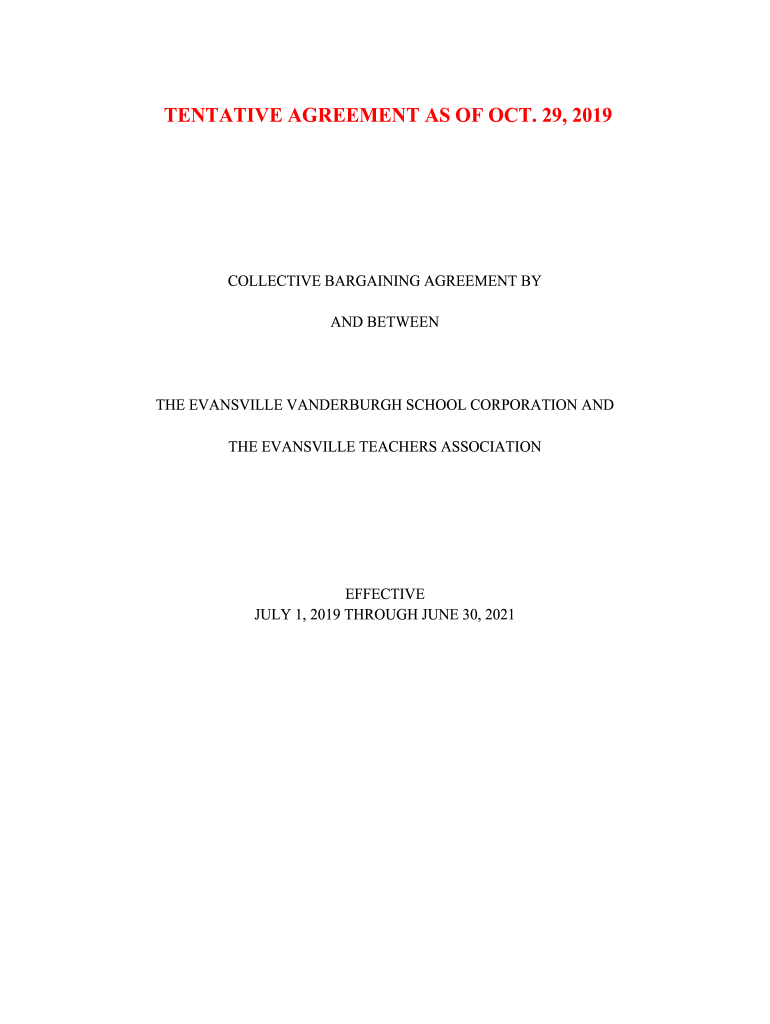 TENTATIVE AGREEMENT AS OF OCT. 29, 2019

COLLECTIVE BARGAINING AGREEMENT BY

AND BETWEEN

THE EVANSVILLE VANDERBURGH SCHOOL CORPORATION AND

THE EVANSVILLE TEACHERS ASSOCIATION

EFFECTIVE
JULY 1, 2019 THROUGH JUNE 30, 2021